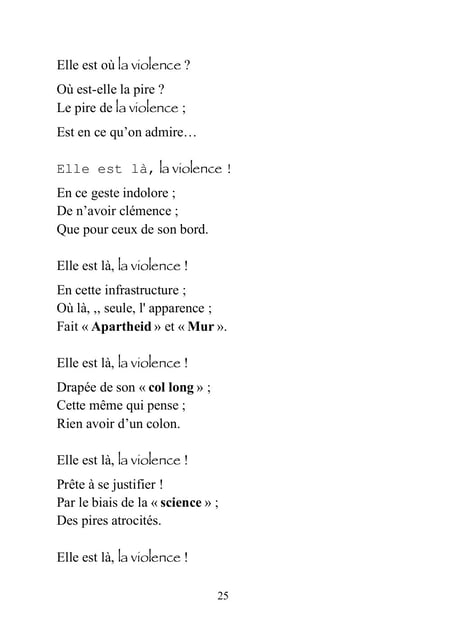 Elle est où la violence ?

Où est-elle la pire ?
Le pire de la violence ;

Est en ce qu'on admire…

Elle est là, la violence !

En ce geste indolore ;
De n'avoir clémence ;
Que pour ceux de son bord.

Elle est là, la violence !

En cette infrastructure ;
Où là, ,, seule, l' apparence ;
Fait « Apartheid » et « Mur ».

Elle est là, la violence !

Drapée de son « col long » ;
Cette même qui pense ;
Rien avoir d'un colon.

Elle est là, la violence !

Prête à se justifier !
Par le biais de la « science » ;
Des pires atrocités.

Elle est là, la violence !

25